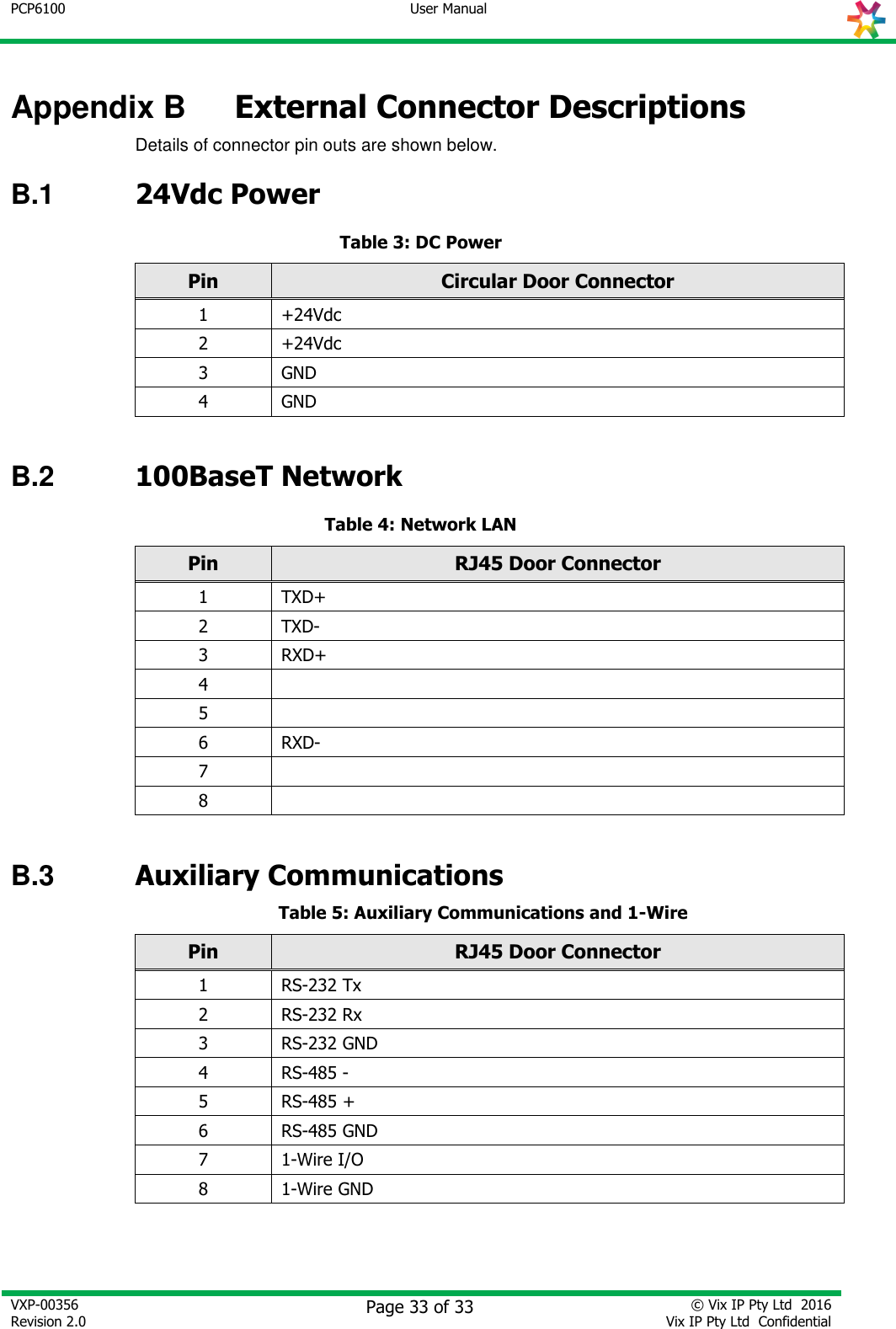 PCP6100 User Manual

Appendix B External Connector Descriptions

Details of connector pin outs are shown below.

B.1 24Vdc Power

Table 3: DC Power

| Pin | Circular Door Connector |
|---|---|
| 1 | +24Vdc |
| 2 | +24Vdc |
| 3 | GND |
| 4 | GND |

B.2 100BaseT Network

Table 4: Network LAN

| Pin | RJ45 Door Connector |
|---|---|
| 1 | TXD+ |
| 2 | TXD- |
| 3 | RXD+ |
| 4 | |
| 5 | |
| 6 | RXD- |
| 7 | |
| 8 | |

B.3 Auxiliary Communications

Table 5: Auxiliary Communications and 1-Wire

| Pin | RJ45 Door Connector |
|---|---|
| 1 | RS-232 Tx |
| 2 | RS-232 Rx |
| 3 | RS-232 GND |
| 4 | RS-485 - |
| 5 | RS-485 + |
| 6 | RS-485 GND |
| 7 | 1-Wire I/O |
| 8 | 1-Wire GND |

VXP-00356
Revision 2.0
Page 33 of 33
© Vix IP Pty Ltd 2016
Vix IP Pty Ltd Confidential